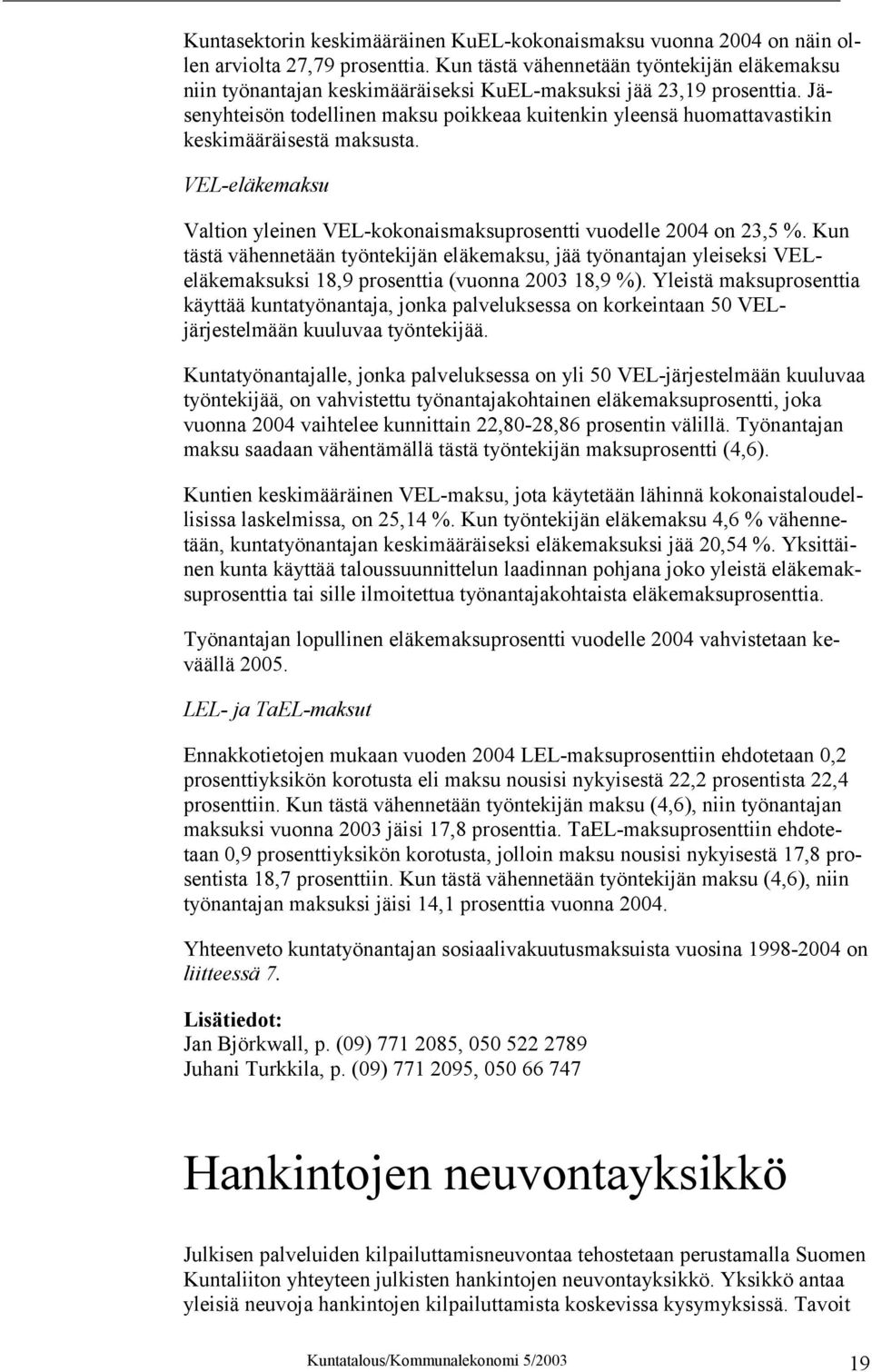 Kuntasektorin keskimääräinen KuEL-kokonaismaksu vuonna 2004 on näin ollen arviolta 27,79 prosenttia. Kun tästä vähennetään työntekijän eläkemaksu niin työnantajan keskimääräiseksi KuEL-maksuksi jää 23,19 prosenttia. Jäsenyhteisön todellinen maksu poikkeaa kuitenkin yleensä huomattavastikin keskimääräisestä maksusta.

VEL-eläkemaksu

Valtion yleinen VEL-kokonaismaksuprosentti vuodelle 2004 on 23,5 %. Kun tästä vähennetään työntekijän eläkemaksu, jää työnantajan yleiseksi VEL-eläkemaksuksi 18,9 prosenttia (vuonna 2003 18,9 %). Yleistä maksuprosenttia käyttää kuntatyönantaja, jonka palveluksessa on korkeintaan 50 VEL-järjestelmään kuuluvaa työntekijää.

Kuntatyönantajalle, jonka palveluksessa on yli 50 VEL-järjestelmään kuuluvaa työntekijää, on vahvistettu työnantajakohtainen eläkemaksuprosentti, joka vuonna 2004 vaihtelee kunnittain 22,80-28,86 prosentin välillä. Työnantajan maksu saadaan vähentämällä tästä työntekijän maksuprosentti (4,6).

Kuntien keskimääräinen VEL-maksu, jota käytetään lähinnä kokonaistaloudellisissa laskelmissa, on 25,14 %. Kun työntekijän eläkemaksu 4,6 % vähennetään, kuntatyönantajan keskimääräiseksi eläkemaksuksi jää 20,54 %. Yksittäinen kunta käyttää taloussuunnittelun laadinnan pohjana joko yleistä eläkemaksuprosenttia tai sille ilmoitettua työnantajakohtaista eläkemaksuprosenttia.

Työnantajan lopullinen eläkemaksuprosentti vuodelle 2004 vahvistetaan keväällä 2005.

LEL- ja TaEL-maksut

Ennakkotietojen mukaan vuoden 2004 LEL-maksuprosenttiin ehdotetaan 0,2 prosenttiyksikön korotusta eli maksu nousisi nykyisestä 22,2 prosentista 22,4 prosenttiin. Kun tästä vähennetään työntekijän maksu (4,6), niin työnantajan maksuksi vuonna 2003 jäisi 17,8 prosenttia. TaEL-maksuprosenttiin ehdotetaan 0,9 prosenttiyksikön korotusta, jolloin maksu nousisi nykyisestä 17,8 prosentista 18,7 prosenttiin. Kun tästä vähennetään työntekijän maksu (4,6), niin työnantajan maksuksi jäisi 14,1 prosenttia vuonna 2004.

Yhteenveto kuntatyönantajan sosiaalivakuutusmaksuista vuosina 1998-2004 on liitteessä 7.

Lisätiedot:
Jan Björkwall, p. (09) 771 2085, 050 522 2789
Juhani Turkkila, p. (09) 771 2095, 050 66 747

Hankintojen neuvontayksikkö

Julkisen palveluiden kilpailuttamisneuvontaa tehostetaan perustamalla Suomen Kuntaliiton yhteyteen julkisten hankintojen neuvontayksikkö. Yksikkö antaa yleisiä neuvoja hankintojen kilpailuttamista koskevissa kysymyksissä. Tavoit

Kuntatalous/Kommunalekonomi 5/2003 19